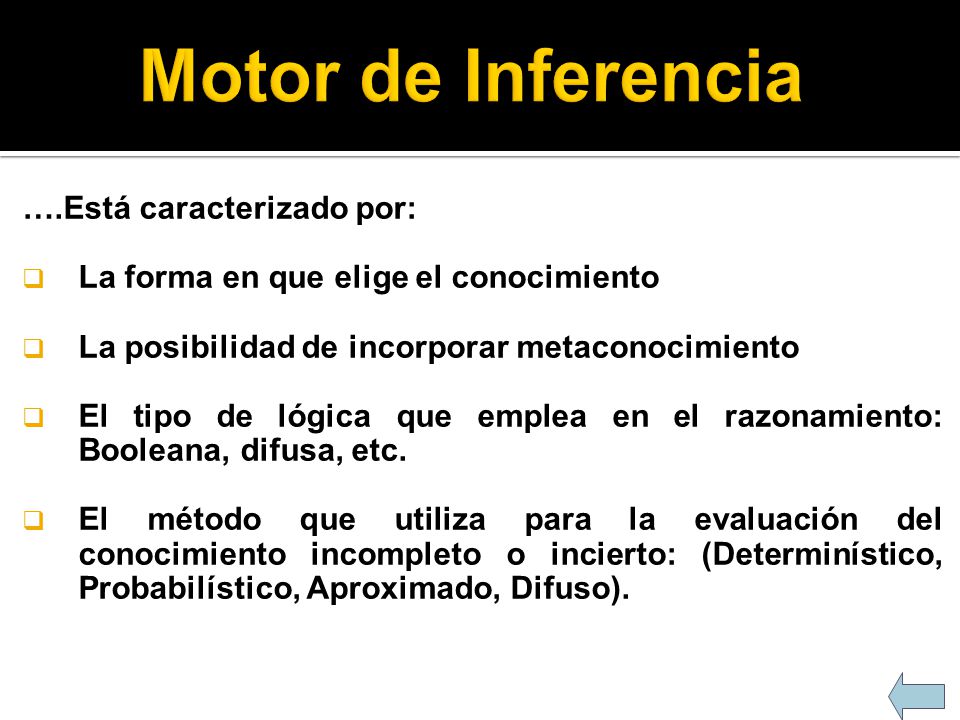 Motor de Inferencia

….Está caracterizado por:

❑ La forma en que elige el conocimiento

❑ La posibilidad de incorporar metaconocimiento

❑ El tipo de lógica que emplea en el razonamiento: Booleana, difusa, etc.

❑ El método que utiliza para la evaluación del conocimiento incompleto o incierto: (Determinístico, Probabilístico, Aproximado, Difuso).